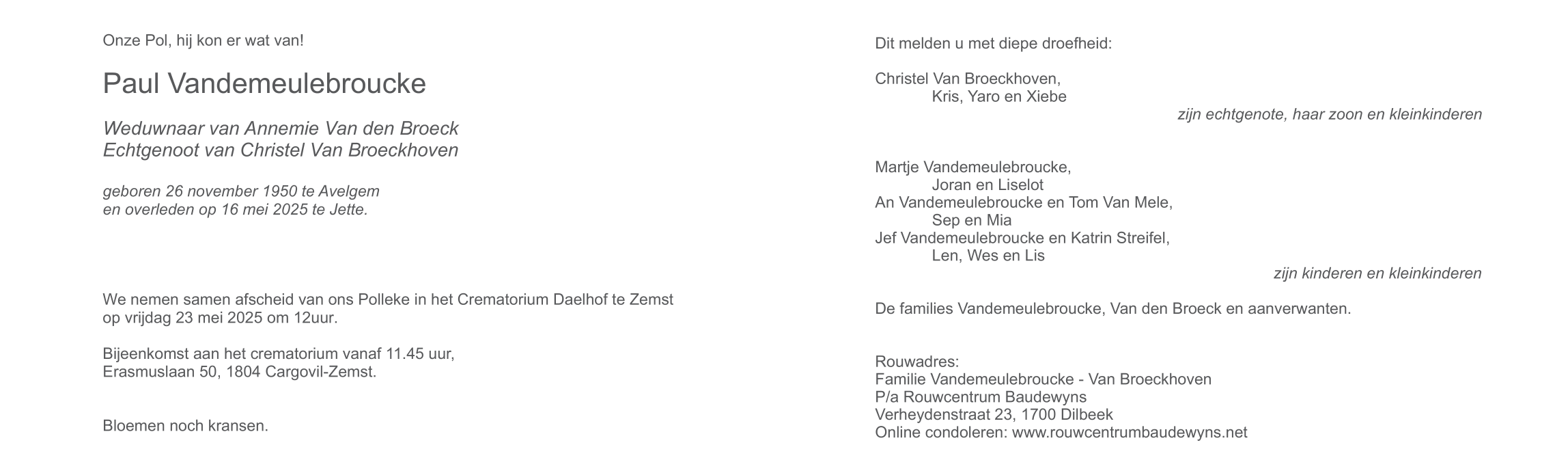 Onze Pol, hij kon er wat van!

Paul Vandemeulebroucke

Weduwnaar van Annemie Van den Broeck
Echtgenoot van Christel Van Broeckhoven

geboren 26 november 1950 te Avelgem
en overleden op 16 mei 2025 te Jette.

We nemen samen afscheid van ons Polleke in het Crematorium Daelhof te Zemst op vrijdag 23 mei 2025 om 12uur.

Bijeenkomst aan het crematorium vanaf 11.45 uur,
Erasmuslaan 50, 1804 Cargovil-Zemst.

Bloemen noch kransen.

Dit melden u met diepe droefheid:

Christel Van Broeckhoven,
Kris, Yaro en Xiebe
zijn echtgenote, haar zoon en kleinkinderen

Martje Vandemeulebroucke,
Joran en Liselot
An Vandemeulebroucke en Tom Van Mele,
Sep en Mia
Jef Vandemeulebroucke en Katrin Streifel,
Len, Wes en Lis
zijn kinderen en kleinkinderen

De families Vandemeulebroucke, Van den Broeck en aanverwanten.

Rouwadres:
Familie Vandemeulebroucke - Van Broeckhoven
P/a Rouwcentrum Baudewyns
Verheydenstraat 23, 1700 Dilbeek
Online condoleren: www.rouwcentrumbaudewyns.net